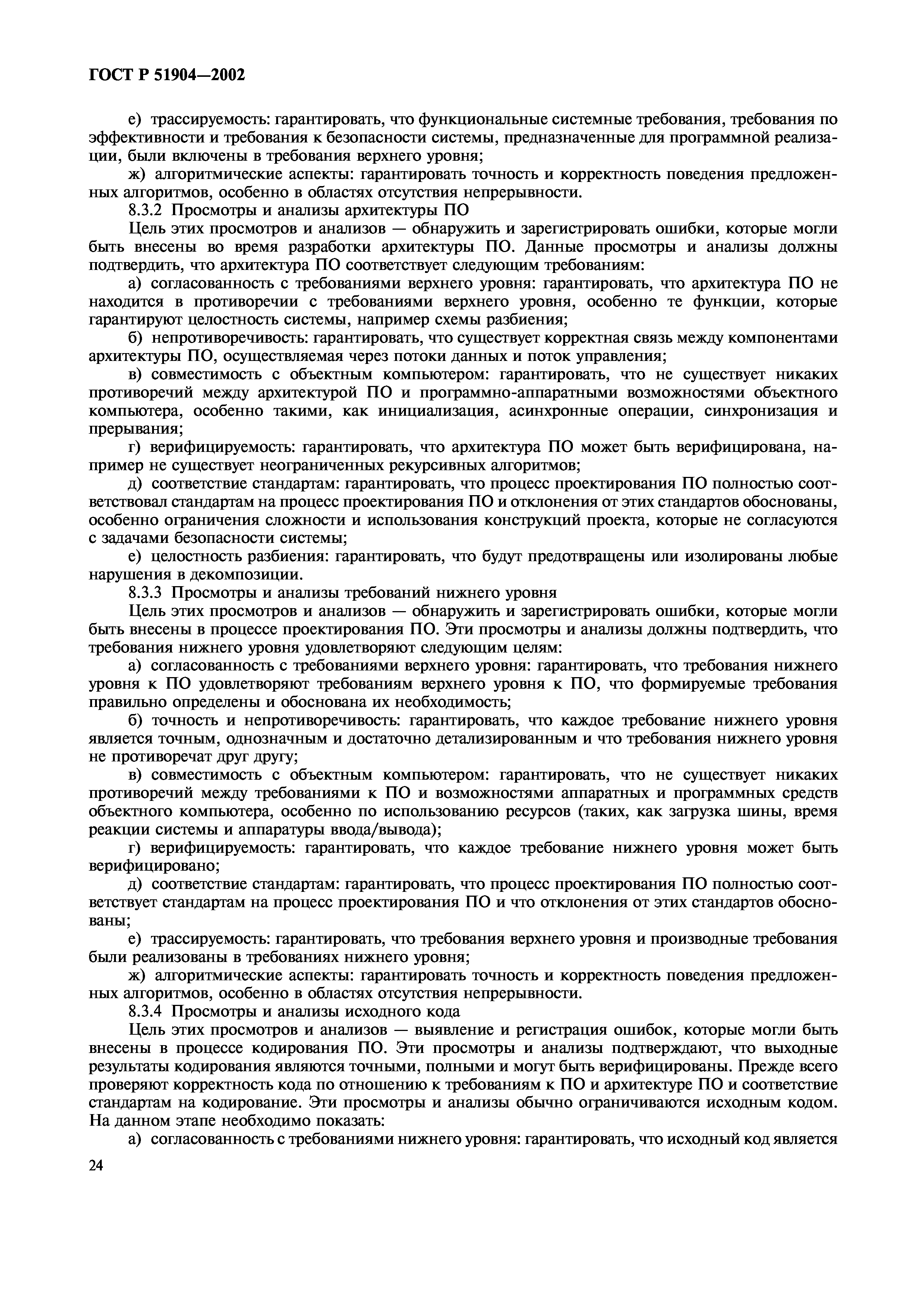 ГОСТ Р 51904—2002

е) трассируемость: гарантировать, что функциональные системные требования, требования по эффективности и требования к безопасности системы, предназначенные для программной реализации, были включены в требования верхнего уровня;

ж) алгоритмические аспекты: гарантировать точность и корректность поведения предложенных алгоритмов, особенно в областях отсутствия непрерывности.

8.3.2 Просмотры и анализы архитектуры ПО

Цель этих просмотров и анализов — обнаружить и зарегистрировать ошибки, которые могли быть внесены во время разработки архитектуры ПО. Данные просмотры и анализы должны подтвердить, что архитектура ПО соответствует следующим требованиям:

а) согласованность с требованиями верхнего уровня: гарантировать, что архитектура ПО не находится в противоречии с требованиями верхнего уровня, особенно те функции, которые гарантируют целостность системы, например схемы разбиения;

б) непротиворечивость: гарантировать, что существует корректная связь между компонентами архитектуры ПО, осуществляемая через потоки данных и поток управления;

в) совместимость с объектным компьютером: гарантировать, что не существует никаких противоречий между архитектурой ПО и программно-аппаратными возможностями объектного компьютера, особенно такими, как инициализация, асинхронные операции, синхронизация и прерывания;

г) верифицируемость: гарантировать, что архитектура ПО может быть верифицирована, например не существует неограниченных рекурсивных алгоритмов;

д) соответствие стандартам: гарантировать, что процесс проектирования ПО полностью соответствовал стандартам на процесс проектирования ПО и отклонения от этих стандартов обоснованы, особенно ограничения сложности и использования конструкций проекта, которые не согласуются с задачами безопасности системы;

е) целостность разбиения: гарантировать, что будут предотвращены или изолированы любые нарушения в декомпозиции.

8.3.3 Просмотры и анализы требований нижнего уровня

Цель этих просмотров и анализов — обнаружить и зарегистрировать ошибки, которые могли быть внесены в процессе проектирования ПО. Эти просмотры и анализы должны подтвердить, что требования нижнего уровня удовлетворяют следующим целям:

а) согласованность с требованиями верхнего уровня: гарантировать, что требования нижнего уровня к ПО удовлетворяют требованиям верхнего уровня к ПО, что формируемые требования правильно определены и обоснована их необходимость;

б) точность и непротиворечивость: гарантировать, что каждое требование нижнего уровня является точным, однозначным и достаточно детализированным и что требования нижнего уровня не противоречат друг другу;

в) совместимость с объектным компьютером: гарантировать, что не существует никаких противоречий между требованиями к ПО и возможностями аппаратных и программных средств объектного компьютера, особенно по использованию ресурсов (таких, как загрузка шины, время реакции системы и аппаратуры ввода/вывода);

г) верифицируемость: гарантировать, что каждое требование нижнего уровня может быть верифицировано;

д) соответствие стандартам: гарантировать, что процесс проектирования ПО полностью соответствует стандартам на процесс проектирования ПО и что отклонения от этих стандартов обоснованы;

е) трассируемость: гарантировать, что требования верхнего уровня и производные требования были реализованы в требованиях нижнего уровня;

ж) алгоритмические аспекты: гарантировать точность и корректность поведения предложенных алгоритмов, особенно в областях отсутствия непрерывности.

8.3.4 Просмотры и анализы исходного кода

Цель этих просмотров и анализов — выявление и регистрация ошибок, которые могли быть внесены в процессе кодирования ПО. Эти просмотры и анализы подтверждают, что выходные результаты кодирования являются точными, полными и могут быть верифицированы. Прежде всего проверяют корректность кода по отношению к требованиям к ПО и архитектуре ПО и соответствие стандартам на кодирование. Эти просмотры и анализы обычно ограничиваются исходным кодом. На данном этапе необходимо показать:

а) согласованность с требованиями нижнего уровня: гарантировать, что исходный код является

24